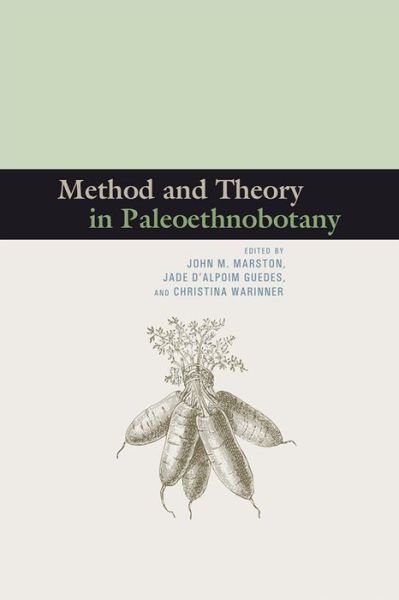 Method and Theory
in Paleoethnobotany

EDITED BY
JOHN M. MARSTON,
JADE D'ALPOIM GUEDES,
AND CHRISTINA WARINNER